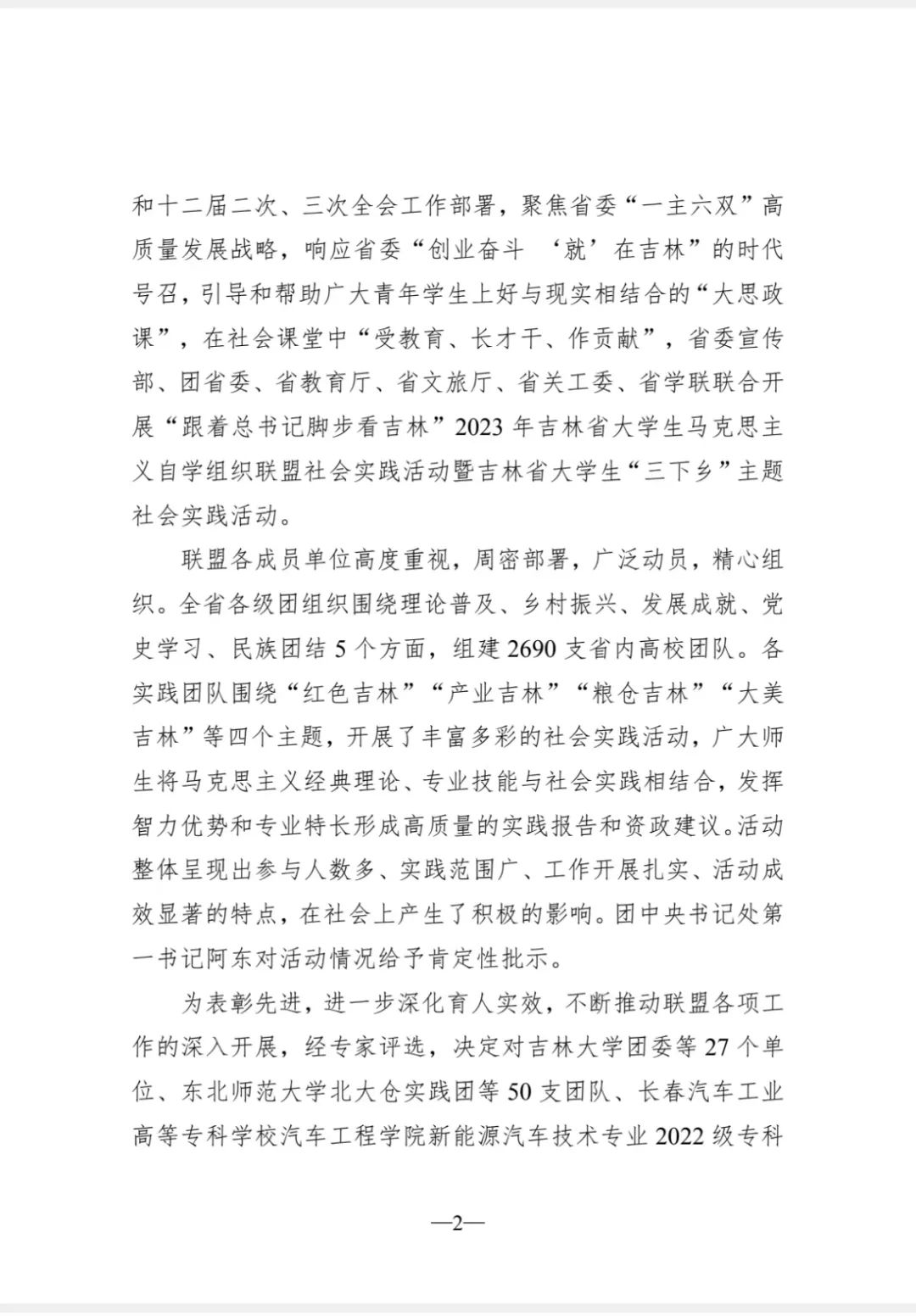 和十二届二次、三次全会工作部署，聚焦省委“一主六双”高质量发展战略，响应省委“创业奋斗 ‘就’在吉林”的时代号召，引导和帮助广大青年学生上好与现实相结合的“大思政课”，在社会课堂中“受教育、长才干、作贡献”，省委宣传部、团省委、省教育厅、省文旅厅、省关工委、省学联联合开展“跟着总书记脚步看吉林”2023年吉林省大学生马克思主义自学组织联盟社会实践活动暨吉林省大学生“三下乡”主题社会实践活动。

联盟各成员单位高度重视，周密部署，广泛动员，精心组织。全省各级团组织围绕理论普及、乡村振兴、发展成就、党史学习、民族团结5个方面，组建2690支省内高校团队。各实践团队围绕“红色吉林”“产业吉林”“粮仓吉林”“大美吉林”等四个主题，开展了丰富多彩的社会实践活动，广大师生将马克思主义经典理论、专业技能与社会实践相结合，发挥智力优势和专业特长形成高质量的实践报告和资政建议。活动整体呈现出参与人数多、实践范围广、工作开展扎实、活动成效显著的特点，在社会上产生了积极的影响。团中央书记处第一书记阿东对活动情况给予肯定性批示。

为表彰先进，进一步深化育人实效，不断推动联盟各项工作的深入开展，经专家评选，决定对吉林大学团委等27个单位、东北师范大学北大仓实践团等50支团队、长春汽车工业高等专科学校汽车工程学院新能源汽车技术专业2022级专科

—2—